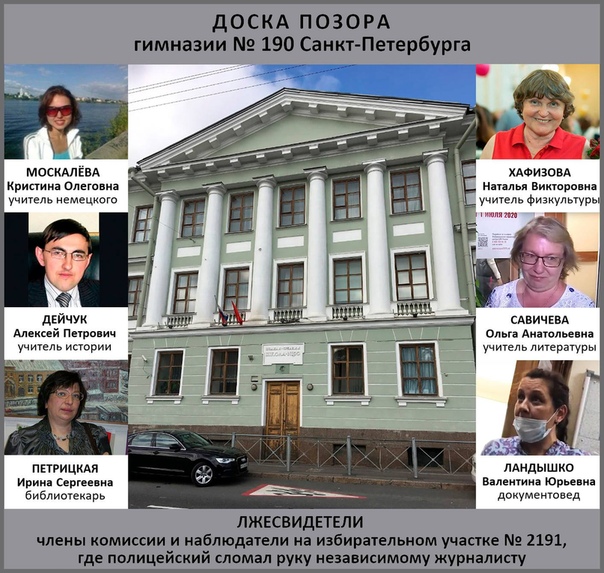 ДОСКА ПОЗОРА
гимназии № 190 Санкт-Петербурга

МОСКАЛЁВА
Кристина Олеговна
учитель немецкого

ДЕЙЧУК
Алексей Петрович
учитель истории

ПЕТРИЦКАЯ
Ирина Сергеевна
библиотекарь

ХАФИЗОВА
Наталья Викторовна
учитель физкультуры

САВИЧЕВА
Ольга Анатольевна
учитель литературы

ЛАНДЫШКО
Валентина Юрьевна
документовед

ЛЖЕСВИДЕТЕЛИ
члены комиссии и наблюдатели на избирательном участке № 2191,
где полицейский сломал руку независимому журналисту